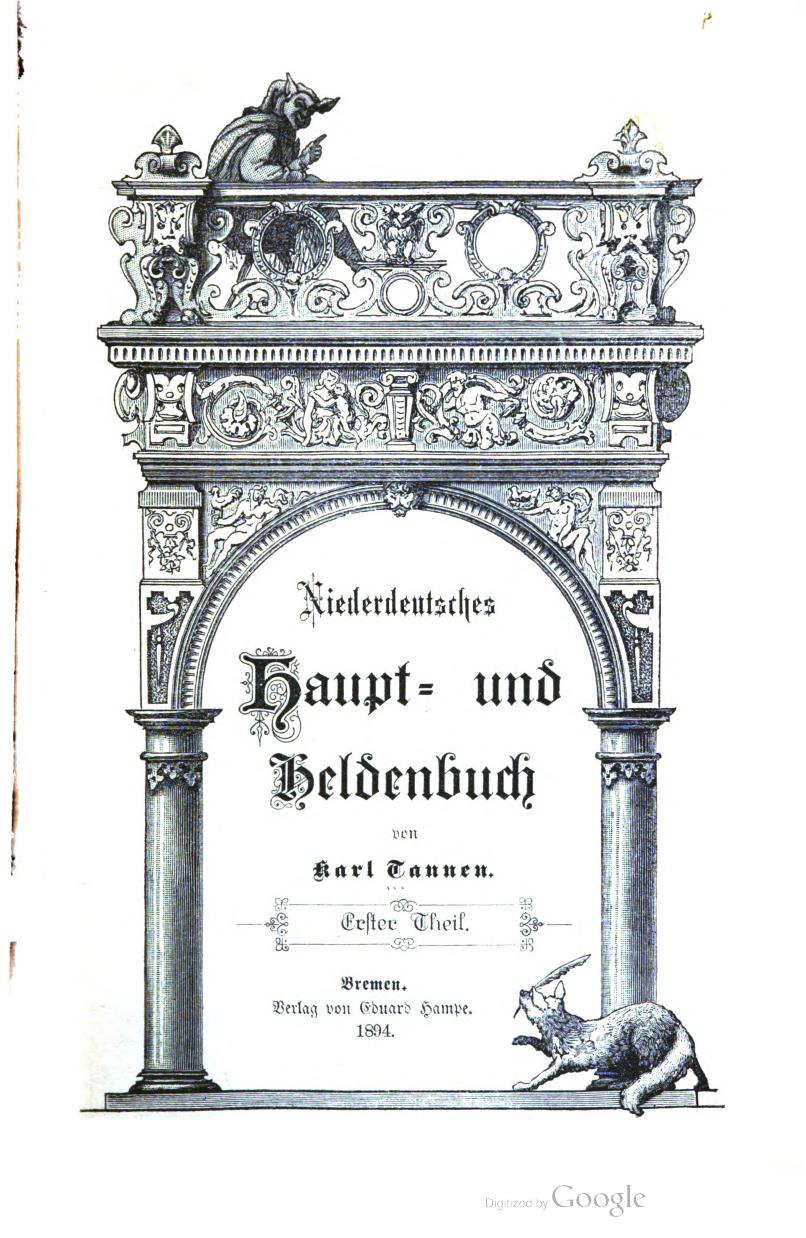 Niederdeutsches

Haupt= und Heldenbuch

von

Karl Tannen.

Erster Theil.

Bremen.
Verlag von Eduard Hampe.
1894.

Digitized by Google